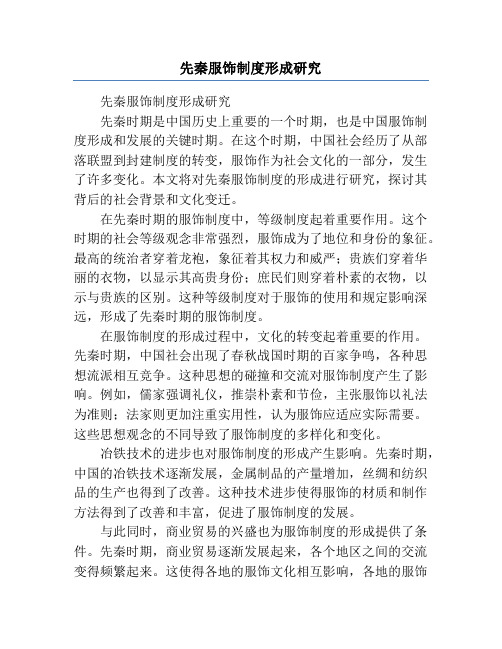 先秦服饰制度形成研究

先秦服饰制度形成研究

先秦时期是中国历史上重要的一个时期，也是中国服饰制度形成和发展的关键时期。在这个时期，中国社会经历了从部落联盟到封建制度的转变，服饰作为社会文化的一部分，发生了许多变化。本文将对先秦服饰制度的形成进行研究，探讨其背后的社会背景和文化变迁。

在先秦时期的服饰制度中，等级制度起着重要作用。这个时期的社会等级观念非常强烈，服饰成为了地位和身份的象征。最高的统治者穿着龙袍，象征着其权力和威严；贵族们穿着华丽的衣物，以显示其高贵身份；庶民们则穿着朴素的衣物，以示与贵族的区别。这种等级制度对于服饰的使用和规定影响深远，形成了先秦时期的服饰制度。

在服饰制度的形成过程中，文化的转变起着重要的作用。先秦时期，中国社会出现了春秋战国时期的百家争鸣，各种思想流派相互竞争。这种思想的碰撞和交流对服饰制度产生了影响。例如，儒家强调礼仪，推崇朴素和节俭，主张服饰以礼法为准则；法家则更加注重实用性，认为服饰应适应实际需要。这些思想观念的不同导致了服饰制度的多样化和变化。

冶铁技术的进步也对服饰制度的形成产生影响。先秦时期，中国的冶铁技术逐渐发展，金属制品的产量增加，丝绸和纺织品的生产也得到了改善。这种技术进步使得服饰的材质和制作方法得到了改善和丰富，促进了服饰制度的发展。

与此同时，商业贸易的兴盛也为服饰制度的形成提供了条件。先秦时期，商业贸易逐渐发展起来，各个地区之间的交流变得频繁起来。这使得各地的服饰文化相互影响，各地的服饰